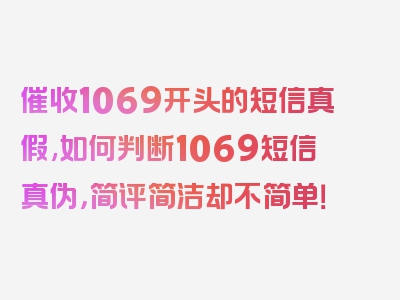 催收1069开头的短信真假,如何判断1069短信真伪,简评简洁却不简单!